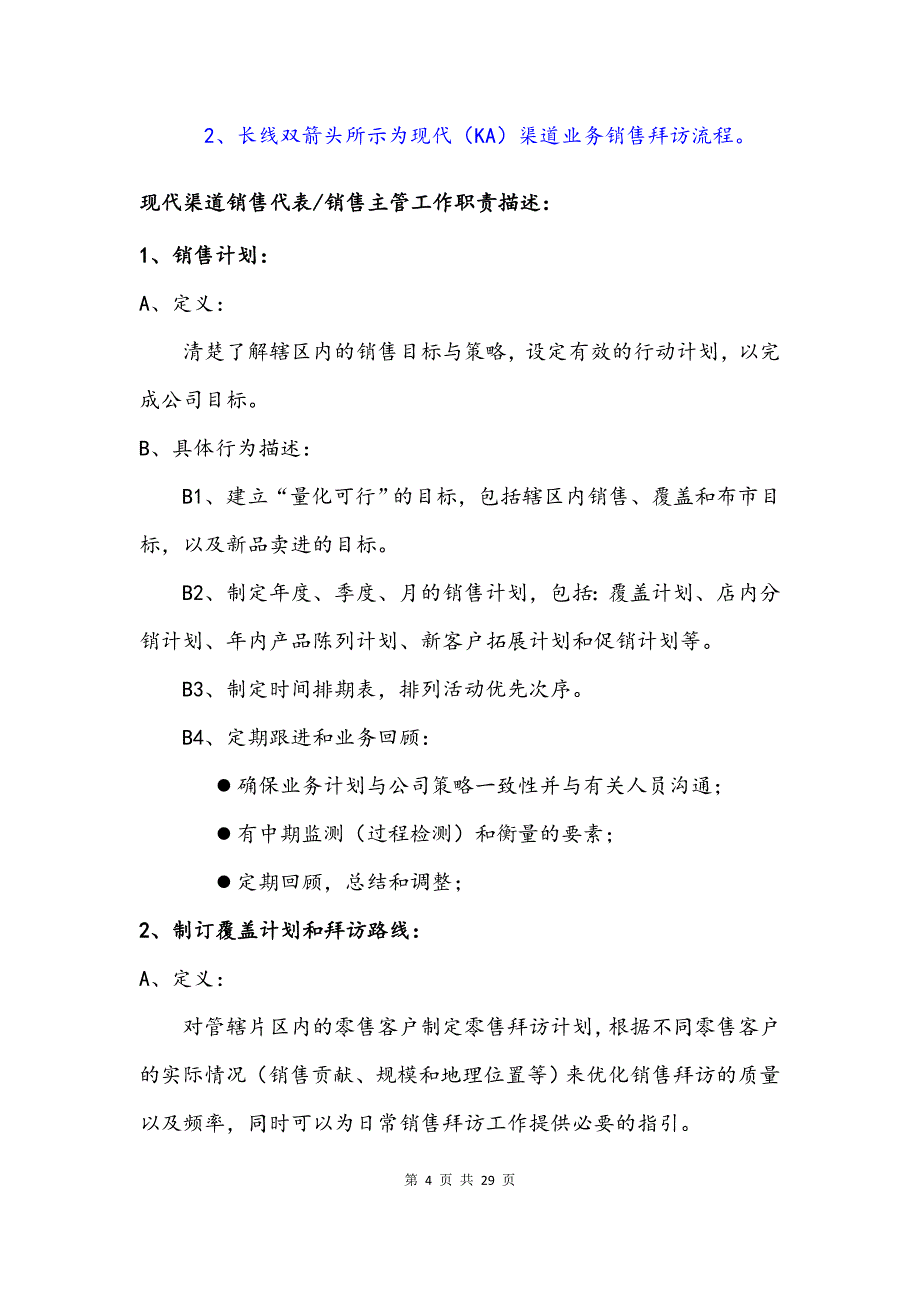 2、长线双箭头所示为现代（KA）渠道业务销售拜访流程。

现代渠道销售代表/销售主管工作职责描述：

1、销售计划：

A、定义：

清楚了解辖区内的销售目标与策略，设定有效的行动计划，以完成公司目标。

B、具体行为描述：

B1、建立“量化可行”的目标，包括辖区内销售、覆盖和布市目标，以及新品卖进的目标。

B2、制定年度、季度、月的销售计划，包括：覆盖计划、店内分销计划、年内产品陈列计划、新客户拓展计划和促销计划等。

B3、制定时间排期表，排列活动优先次序。

B4、定期跟进和业务回顾：

● 确保业务计划与公司策略一致性并与有关人员沟通；

● 有中期监测（过程检测）和衡量的要素；

● 定期回顾，总结和调整；

2、制订覆盖计划和拜访路线：

A、定义：

对管辖片区内的零售客户制定零售拜访计划，根据不同零售客户的实际情况（销售贡献、规模和地理位置等）来优化销售拜访的质量以及频率，同时可以为日常销售拜访工作提供必要的指引。

第 4 页 共 29 页